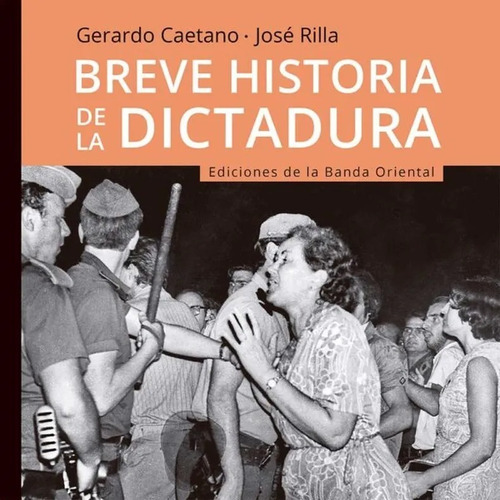 Gerardo Caetano · José Rilla

BREVE HISTORIA DE LA DICTADURA

Ediciones de la Banda Oriental